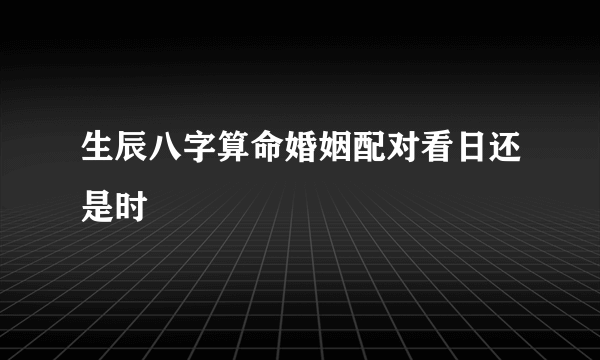 生辰八字算命婚姻配对看日还是时